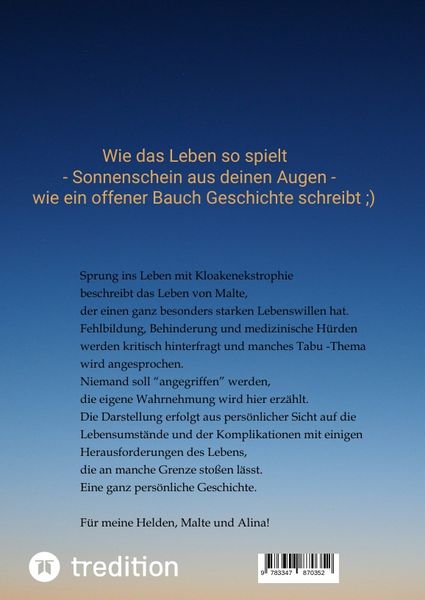 Wie das Leben so spielt
- Sonnenschein aus deinen Augen -
wie ein offener Bauch Geschichte schreibt ;)

Sprung ins Leben mit Kloakenekstrophie
beschreibt das Leben von Malte,
der einen ganz besonders starken Lebenswillen hat.
Fehlbildung, Behinderung und medizinische Hürden
werden kritisch hinterfragt und manches Tabu -Thema
wird angesprochen.
Niemand soll "angegriffen" werden,
die eigene Wahrnehmung wird hier erzählt.
Die Darstellung erfolgt aus persönlicher Sicht auf die
Lebensumstände und der Komplikationen mit einigen
Herausforderungen des Lebens,
die an manche Grenze stoßen lässt.
Eine ganz persönliche Geschichte.

Für meine Helden, Malte und Alina!

tredition

9 783347 870352